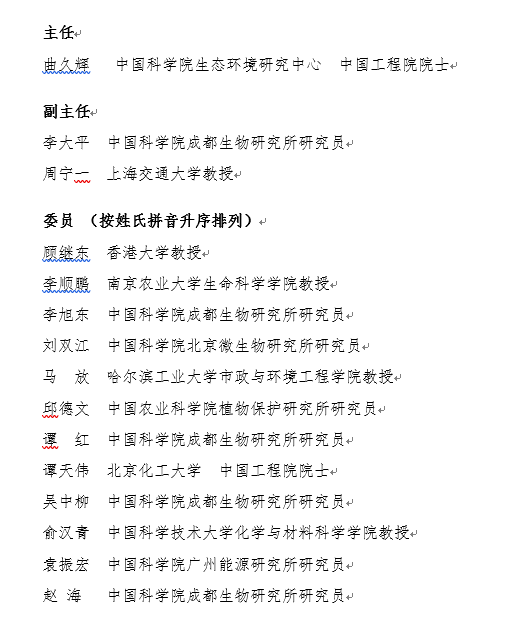 主任

曲久辉　中国科学院生态环境研究中心　中国工程院院士

副主任

李大平　中国科学院成都生物研究所研究员

周宁一　上海交通大学教授

委员 （按姓氏拼音升序排列）

顾继东　香港大学教授

李顺鹏　南京农业大学生命科学学院教授

李旭东　中国科学院成都生物研究所研究员

刘双江　中国科学院北京微生物研究所研究员

马　放　哈尔滨工业大学市政与环境工程学院教授

邱德文　中国农业科学院植物保护研究所研究员

谭　红　中国科学院成都生物研究所研究员

谭天伟　北京化工大学　中国工程院院士

吴中柳　中国科学院成都生物研究所研究员

俞汉青　中国科学技术大学化学与材料科学学院教授

袁振宏　中国科学院广州能源研究所研究员

赵　海　中国科学院成都生物研究所研究员